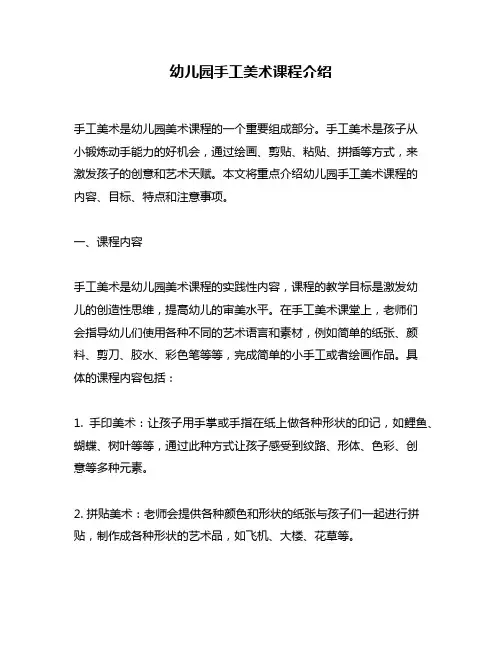 幼儿园手工美术课程介绍

手工美术是幼儿园美术课程的一个重要组成部分。手工美术是孩子从小锻炼动手能力的好机会，通过绘画、剪贴、粘贴、拼插等方式，来激发孩子的创意和艺术天赋。本文将重点介绍幼儿园手工美术课程的内容、目标、特点和注意事项。

一、课程内容

手工美术是幼儿园美术课程的实践性内容，课程的教学目标是激发幼儿的创造性思维，提高幼儿的审美水平。在手工美术课堂上，老师们会指导幼儿们使用各种不同的艺术语言和素材，例如简单的纸张、颜料、剪刀、胶水、彩色笔等等，完成简单的小手工或者绘画作品。具体的课程内容包括：

1. 手印美术：让孩子用手掌或手指在纸上做各种形状的印记，如鲤鱼、蝴蝶、树叶等等，通过此种方式让孩子感受到纹路、形体、色彩、创意等多种元素。

2. 拼贴美术：老师会提供各种颜色和形状的纸张与孩子们一起进行拼贴，制作成各种形状的艺术品，如飞机、大楼、花草等。